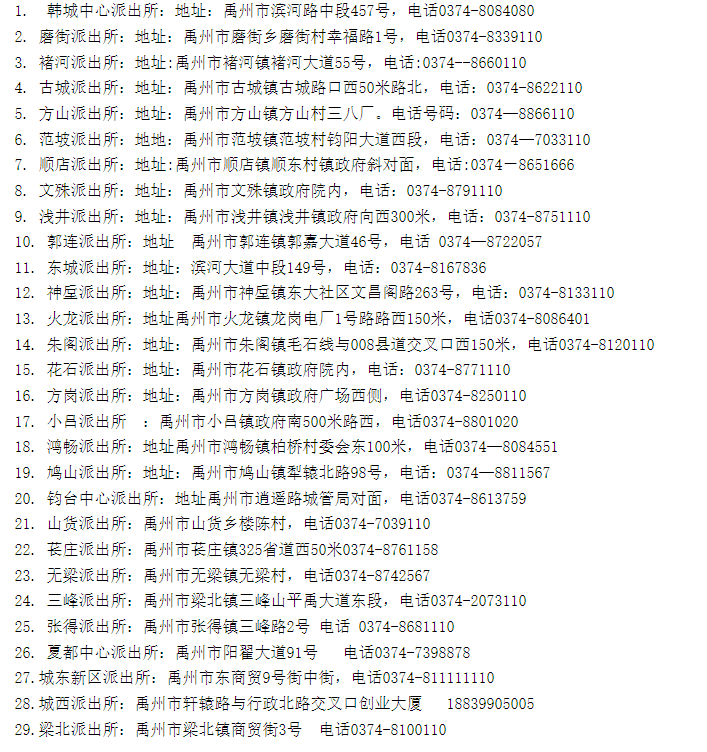 1. 韩城中心派出所：地址：禹州市滨河路中段457号，电话0374-8084080
2. 磨街派出所：地址：禹州市磨街乡磨街村幸福路1号，电话0374-8339110
3. 褚河派出所：地址:禹州市褚河镇褚河大道55号，电话:0374--8660110
4. 古城派出所：地址：禹州市古城镇古城路口西50米路北，电话：0374-8622110
5. 方山派出所：地址：禹州市方山镇方山村三八厂。电话号码：0374—8866110
6. 范坡派出所：地地：禹州市范坡镇范坡村钧阳大道西段，电话：0374—7033110
7. 顺店派出所：地址:禹州市顺店镇顺东村镇政府斜对面，电话:0374－8651666
8. 文殊派出所：地址：禹州市文殊镇政府院内，电话：0374-8791110
9. 浅井派出所：地址：禹州市浅井镇浅井镇政府向西300米，电话：0374-8751110
10. 郭连派出所：地址 禹州市郭连镇郭嘉大道46号，电话 0374—8722057
11. 东城派出所：地址：滨河大道中段149号，电话：0374-8167836
12. 神垕派出所：地址：禹州市神垕镇东大社区文昌阁路263号，电话：0374-8133110
13. 火龙派出所：地址禹州市火龙镇龙岗电厂1号路路西150米，电话0374-8086401
14. 朱阁派出所：地址：禹州市朱阁镇毛石线与008县道交叉口西150米，电话0374-8120110
15. 花石派出所：地址：禹州市花石镇政府院内，电话：0374-8771110
16. 方岗派出所：地址：禹州市方岗镇政府广场西侧，电话0374-8250110
17. 小吕派出所 ：禹州市小吕镇政府南500米路西，电话0374-8801020
18. 鸿畅派出所：地址禹州市鸿畅镇柏桥村委会东100米，电话0374—8084551
19. 鸠山派出所：地址：禹州市鸠山镇犁辕北路98号，电话：0374—8811567
20. 钧台中心派出所：地址禹州市逍遥路城管局对面，电话0374-8613759
21. 山货派出所：禹州市山货乡楼陈村，电话0374-7039110
22. 苌庄派出所：禹州市苌庄镇325省道西50米0374-8761158
23. 无梁派出所：禹州市无梁镇无梁村，电话0374-8742567
24. 三峰派出所：禹州市梁北镇三峰山平禹大道东段，电话0374-2073110
25. 张得派出所：禹州市张得镇三峰路2号 电话 0374-8681110
26. 夏都中心派出所：禹州市阳翟大道91号 电话0374-7398878
27. 城东新区派出所：禹州市东商贸9号街中街，电话0374-811111110
28. 城西派出所：禹州市轩辕路与行政北路交叉口创业大厦 18839905005
29. 梁北派出所：禹州市梁北镇商贸街3号 电话0374-8100110